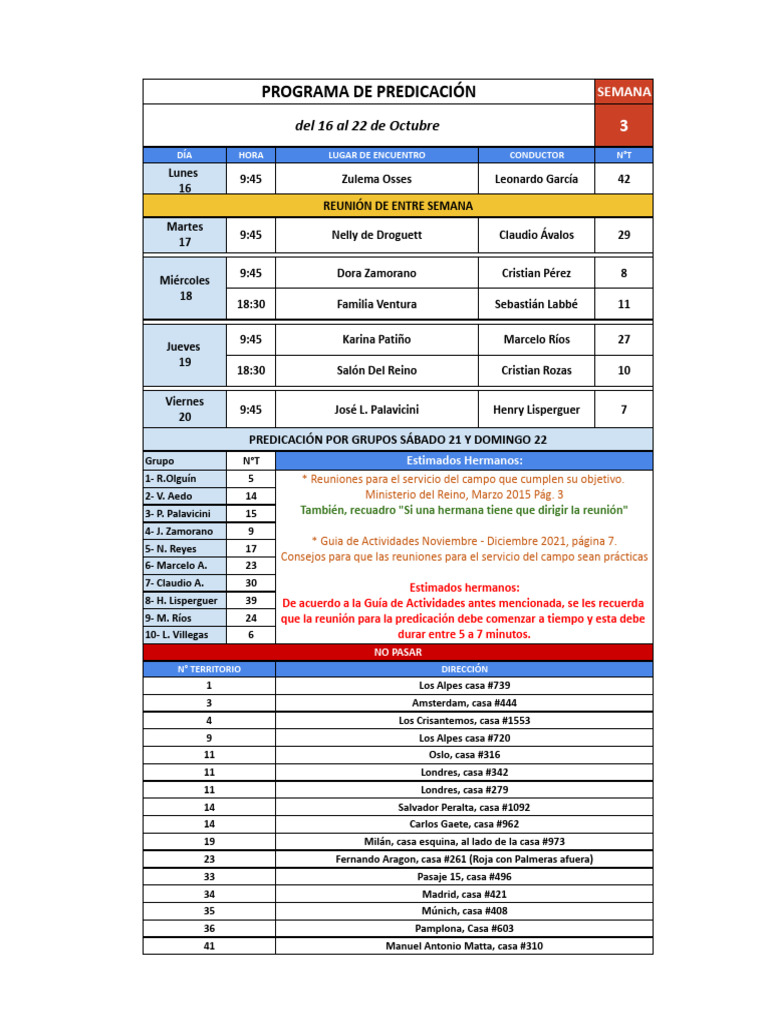 PROGRAMA DE PREDICACIÓN

SEMANA

del 16 al 22 de Octubre

3

| DÍA | HORA | LUGAR DE ENCUENTRO | CONDUCTOR | N°T |
|---|---|---|---|---|
| Lunes 16 | 9:45 | Zulema Osses | Leonardo García | 42 |
| REUNIÓN DE ENTRE SEMANA | | | | |
| Martes 17 | 9:45 | Nelly de Droguett | Claudio Ávalos | 29 |
| Miércoles 18 | 9:45 | Dora Zamorano | Cristian Pérez | 8 |
| | 18:30 | Familia Ventura | Sebastián Labbé | 11 |
| Jueves 19 | 9:45 | Karina Patiño | Marcelo Ríos | 27 |
| | 18:30 | Salón Del Reino | Cristian Rozas | 10 |
| Viernes 20 | 9:45 | José L. Palavicini | Henry Lisperguer | 7 |

PREDICACIÓN POR GRUPOS SÁBADO 21 Y DOMINGO 22

| Grupo | N°T |
|---|---|
| 1- R.Olguín | 5 |
| 2- V. Aedo | 14 |
| 3- P. Palavicini | 15 |
| 4- J. Zamorano | 9 |
| 5- N. Reyes | 17 |
| 6- Marcelo A. | 23 |
| 7- Claudio A. | 30 |
| 8- H. Lisperguer | 39 |
| 9- M. Ríos | 24 |
| 10- L. Villegas | 6 |

Estimados Hermanos:

* Reuniones para el servicio del campo que cumplen su objetivo. Ministerio del Reino, Marzo 2015 Pág. 3
También, recuadro "Si una hermana tiene que dirigir la reunión"

* Guia de Actividades Noviembre - Diciembre 2021, página 7. Consejos para que las reuniones para el servicio del campo sean prácticas

Estimados hermanos:
De acuerdo a la Guía de Actividades antes mencionada, se les recuerda que la reunión para la predicación debe comenzar a tiempo y esta debe durar entre 5 a 7 minutos.

NO PASAR

| N° TERRITORIO | DIRECCIÓN |
|---|---|
| 1 | Los Alpes casa #739 |
| 3 | Amsterdam, casa #444 |
| 4 | Los Crisantemos, casa #1553 |
| 9 | Los Alpes casa #720 |
| 11 | Oslo, casa #316 |
| 11 | Londres, casa #342 |
| 11 | Londres, casa #279 |
| 14 | Salvador Peralta, casa #1092 |
| 14 | Carlos Gaete, casa #962 |
| 19 | Milán, casa esquina, al lado de la casa #973 |
| 23 | Fernando Aragon, casa #261 (Roja con Palmeras afuera) |
| 33 | Pasaje 15, casa #496 |
| 34 | Madrid, casa #421 |
| 35 | Múnich, casa #408 |
| 36 | Pamplona, Casa #603 |
| 41 | Manuel Antonio Matta, casa #310 |